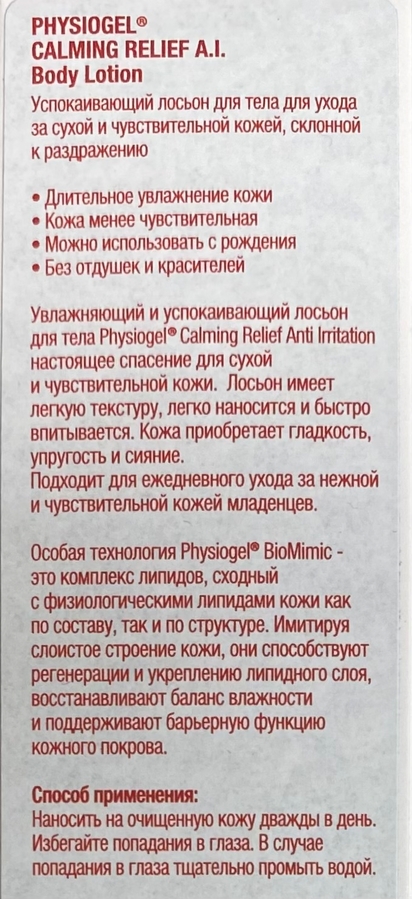 PHYSIOGEL®
CALMING RELIEF A.I.
Body Lotion

Успокаивающий лосьон для тела для ухода за сухой и чувствительной кожей, склонной к раздражению

• Длительное увлажнение кожи
• Кожа менее чувствительная
• Можно использовать с рождения
• Без отдушек и красителей

Увлажняющий и успокаивающий лосьон для тела Physiogel® Calming Relief Anti Irritation настоящее спасение для сухой и чувствительной кожи. Лосьон имеет легкую текстуру, легко наносится и быстро впитывается. Кожа приобретает гладкость, упругость и сияние.
Подходит для ежедневного ухода за нежной и чувствительной кожей младенцев.

Особая технология Physiogel® BioMimic - это комплекс липидов, сходный с физиологическими липидами кожи как по составу, так и по структуре. Имитируя слоистое строение кожи, они способствуют регенерации и укреплению липидного слоя, восстанавливают баланс влажности и поддерживают барьерную функцию кожного покрова.

Способ применения:
Наносить на очищенную кожу дважды в день. Избегайте попадания в глаза. В случае попадания в глаза тщательно промыть водой.